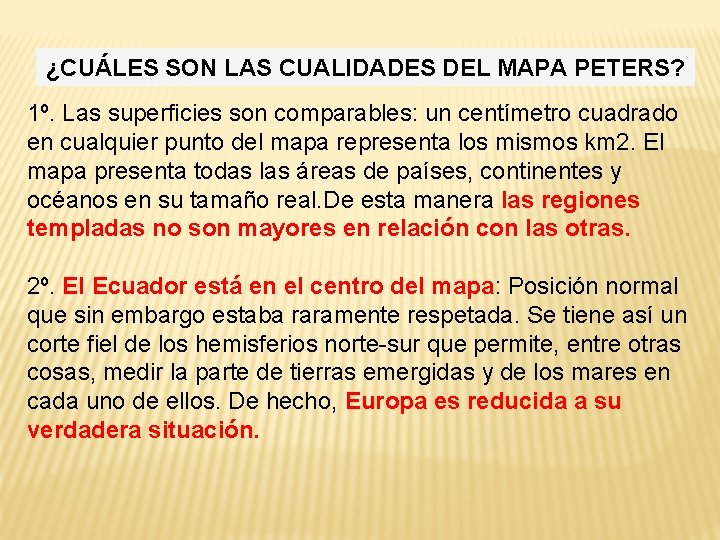 ¿CUÁLES SON LAS CUALIDADES DEL MAPA PETERS?

1º. Las superficies son comparables: un centímetro cuadrado en cualquier punto del mapa representa los mismos km2. El mapa presenta todas las áreas de países, continentes y océanos en su tamaño real.De esta manera las regiones templadas no son mayores en relación con las otras.

2º. El Ecuador está en el centro del mapa: Posición normal que sin embargo estaba raramente respetada. Se tiene así un corte fiel de los hemisferios norte-sur que permite, entre otras cosas, medir la parte de tierras emergidas y de los mares en cada uno de ellos. De hecho, Europa es reducida a su verdadera situación.